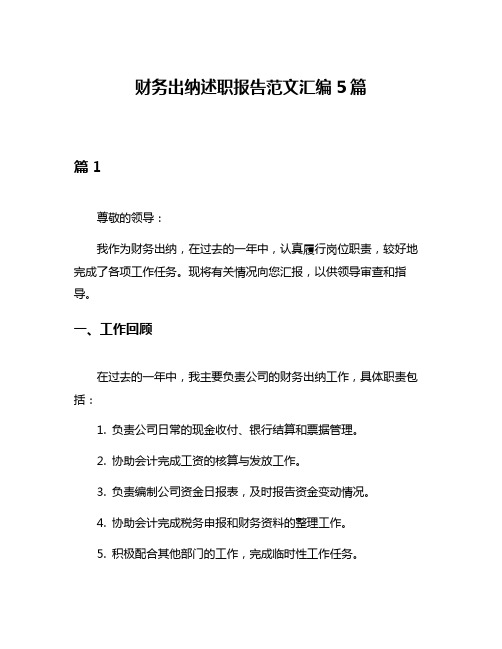 财务出纳述职报告范文汇编5篇

篇1

尊敬的领导：

我作为财务出纳，在过去的一年中，认真履行岗位职责，较好地完成了各项工作任务。现将有关情况向您汇报，以供领导审查和指导。

一、工作回顾

在过去的一年中，我主要负责公司的财务出纳工作，具体职责包括：

1. 负责公司日常的现金收付、银行结算和票据管理。

2. 协助会计完成工资的核算与发放工作。

3. 负责编制公司资金日报表，及时报告资金变动情况。

4. 协助会计完成税务申报和财务资料的整理工作。

5. 积极配合其他部门的工作，完成临时性工作任务。